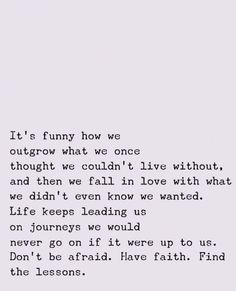 It's funny how we
outgrow what we once
thought we couldn't live without,
and then we fall in love with what
we didn't even know we wanted.
Life keeps leading us
on journeys we would
never go on if it were up to us.
Don't be afraid. Have faith. Find
the lessons.